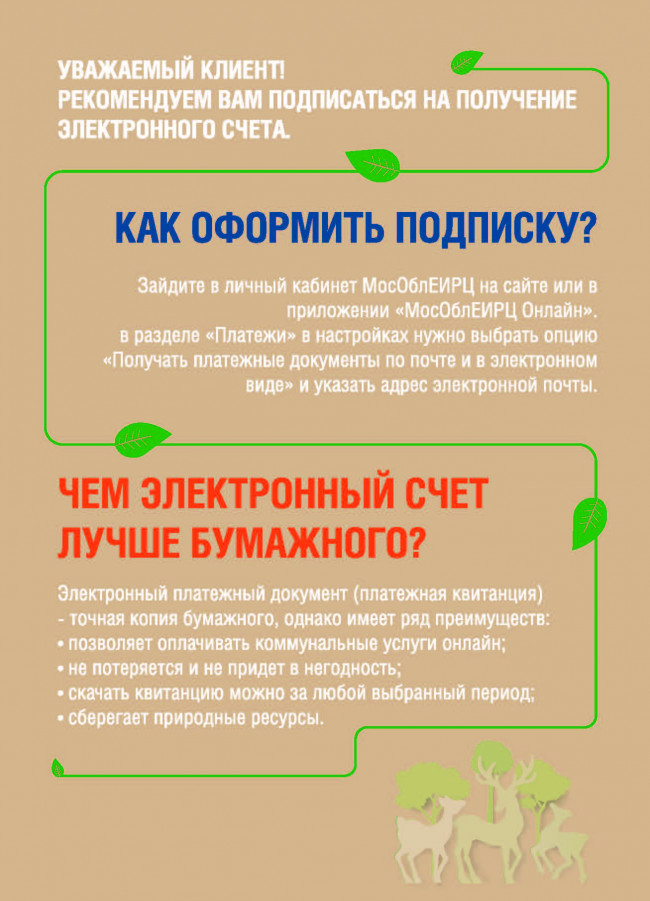 УВАЖАЕМЫЙ КЛИЕНТ!
РЕКОМЕНДУЕМ ВАМ ПОДПИСАТЬСЯ НА ПОЛУЧЕНИЕ ЭЛЕКТРОННОГО СЧЕТА.

КАК ОФОРМИТЬ ПОДПИСКУ?

Зайдите в личный кабинет МосОблЕИРЦ на сайте или в приложении «МосОблЕИРЦ Онлайн».
в разделе «Платежи» в настройках нужно выбрать опцию «Получать платежные документы по почте и в электронном виде» и указать адрес электронной почты.

ЧЕМ ЭЛЕКТРОННЫЙ СЧЕТ ЛУЧШЕ БУМАЖНОГО?

Электронный платежный документ (платежная квитанция) - точная копия бумажного, однако имеет ряд преимуществ:
• позволяет оплачивать коммунальные услуги онлайн;
• не потеряется и не придет в негодность;
• скачать квитанцию можно за любой выбранный период;
• сберегает природные ресурсы.